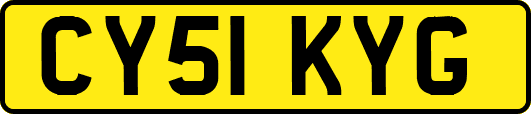 CY51 KYG